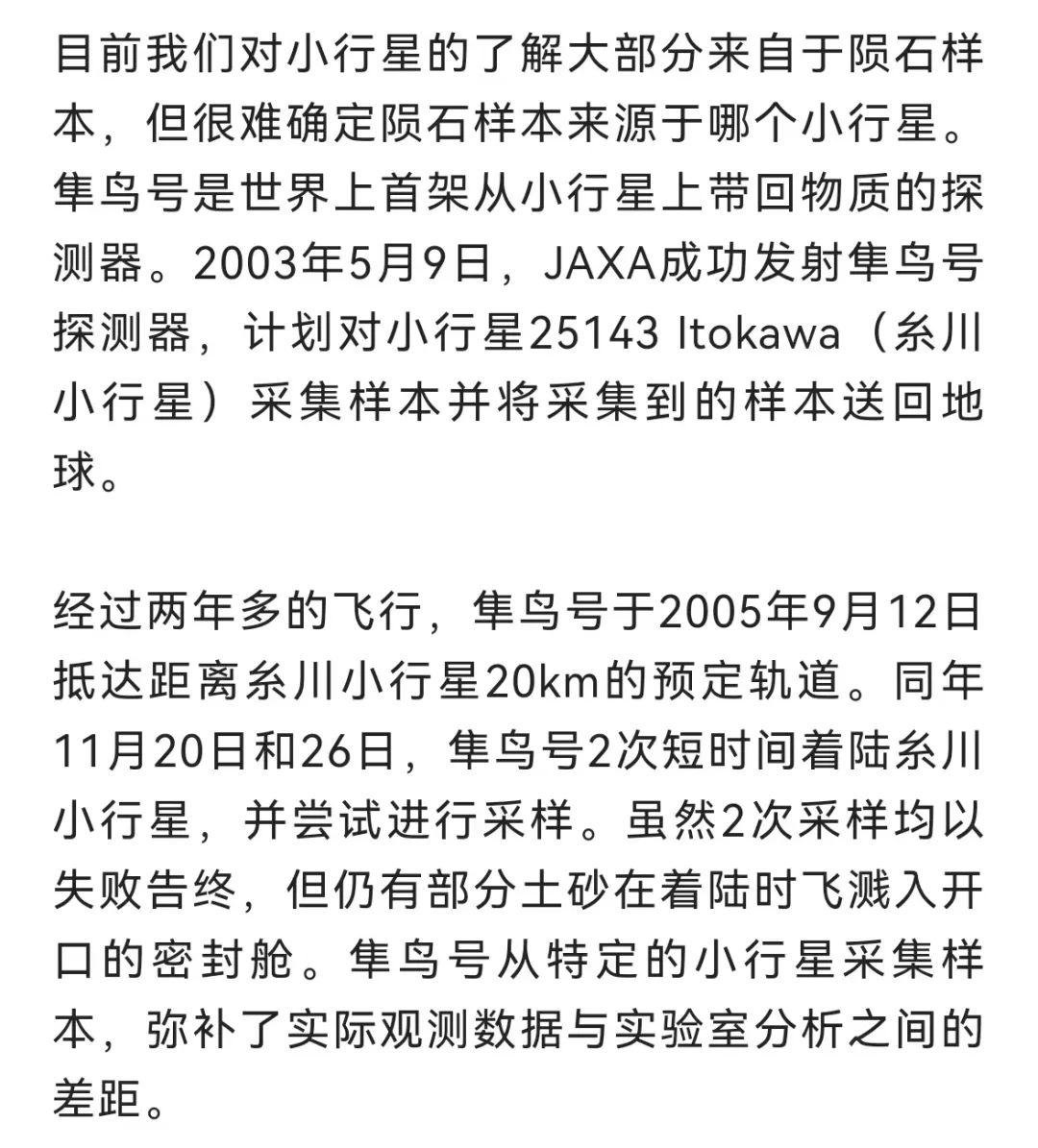 目前我们对小行星的了解大部分来自于陨石样本，但很难确定陨石样本来源于哪个小行星。隼鸟号是世界上首架从小行星上带回物质的探测器。2003年5月9日，JAXA成功发射隼鸟号探测器，计划对小行星25143 Itokawa（糸川小行星）采集样本并将采集到的样本送回地球。

经过两年多的飞行，隼鸟号于2005年9月12日抵达距离糸川小行星20km的预定轨道。同年11月20日和26日，隼鸟号2次短时间着陆糸川小行星，并尝试进行采样。虽然2次采样均以失败告终，但仍有部分土砂在着陆时飞溅入开口的密封舱。隼鸟号从特定的小行星采集样本，弥补了实际观测数据与实验室分析之间的差距。